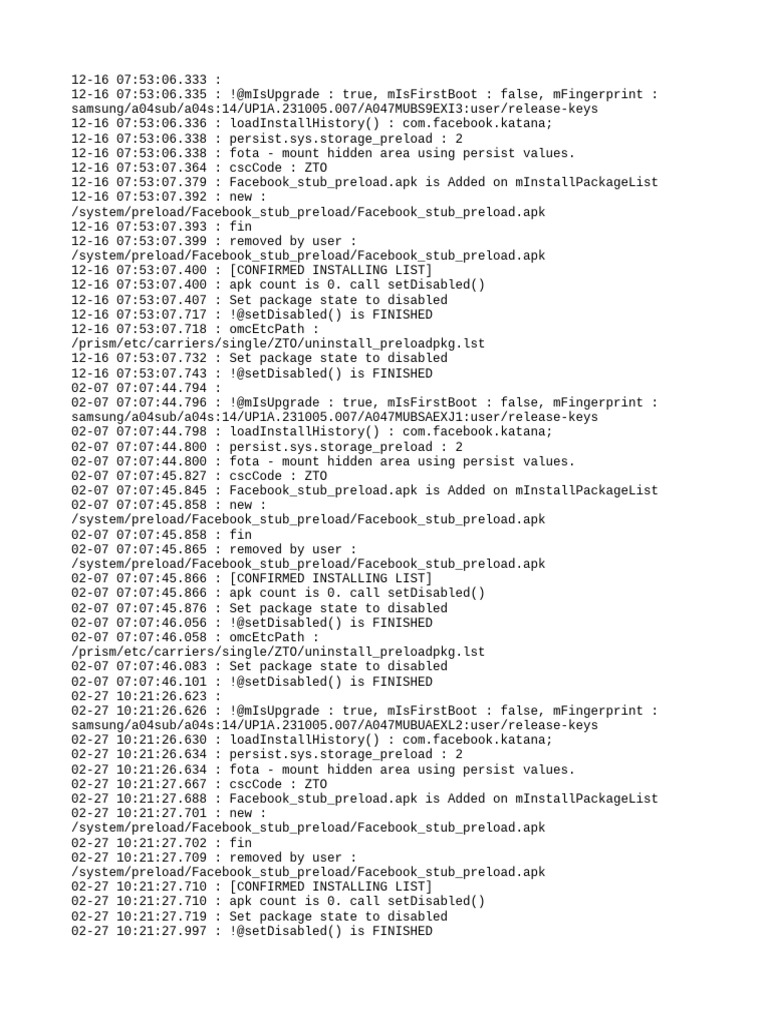 12-16 07:53:06.333 :
12-16 07:53:06.335 : !@mIsUpgrade : true, mIsFirstBoot : false, mFingerprint : samsung/a04sub/a04s:14/UP1A.231005.007/A047MUBS9EXI3:user/release-keys
12-16 07:53:06.336 : loadInstallHistory() : com.facebook.katana;
12-16 07:53:06.338 : persist.sys.storage_preload : 2
12-16 07:53:06.338 : fota - mount hidden area using persist values.
12-16 07:53:07.364 : cscCode : ZTO
12-16 07:53:07.379 : Facebook_stub_preload.apk is Added on mInstallPackageList
12-16 07:53:07.392 : new : /system/preload/Facebook_stub_preload/Facebook_stub_preload.apk
12-16 07:53:07.393 : fin
12-16 07:53:07.399 : removed by user : /system/preload/Facebook_stub_preload/Facebook_stub_preload.apk
12-16 07:53:07.400 : [CONFIRMED INSTALLING LIST]
12-16 07:53:07.400 : apk count is 0. call setDisabled()
12-16 07:53:07.407 : Set package state to disabled
12-16 07:53:07.717 : !@setDisabled() is FINISHED
12-16 07:53:07.718 : omcEtcPath : /prism/etc/carriers/single/ZTO/uninstall_preloadpkg.lst
12-16 07:53:07.732 : Set package state to disabled
12-16 07:53:07.743 : !@setDisabled() is FINISHED
02-07 07:07:44.794 :
02-07 07:07:44.796 : !@mIsUpgrade : true, mIsFirstBoot : false, mFingerprint : samsung/a04sub/a04s:14/UP1A.231005.007/A047MUBSAEXJ1:user/release-keys
02-07 07:07:44.798 : loadInstallHistory() : com.facebook.katana;
02-07 07:07:44.800 : persist.sys.storage_preload : 2
02-07 07:07:44.800 : fota - mount hidden area using persist values.
02-07 07:07:45.827 : cscCode : ZTO
02-07 07:07:45.845 : Facebook_stub_preload.apk is Added on mInstallPackageList
02-07 07:07:45.858 : new : /system/preload/Facebook_stub_preload/Facebook_stub_preload.apk
02-07 07:07:45.858 : fin
02-07 07:07:45.865 : removed by user : /system/preload/Facebook_stub_preload/Facebook_stub_preload.apk
02-07 07:07:45.866 : [CONFIRMED INSTALLING LIST]
02-07 07:07:45.866 : apk count is 0. call setDisabled()
02-07 07:07:45.876 : Set package state to disabled
02-07 07:07:46.056 : !@setDisabled() is FINISHED
02-07 07:07:46.058 : omcEtcPath : /prism/etc/carriers/single/ZTO/uninstall_preloadpkg.lst
02-07 07:07:46.083 : Set package state to disabled
02-07 07:07:46.101 : !@setDisabled() is FINISHED
02-27 10:21:26.623 :
02-27 10:21:26.626 : !@mIsUpgrade : true, mIsFirstBoot : false, mFingerprint : samsung/a04sub/a04s:14/UP1A.231005.007/A047MUBUAEXL2:user/release-keys
02-27 10:21:26.630 : loadInstallHistory() : com.facebook.katana;
02-27 10:21:26.634 : persist.sys.storage_preload : 2
02-27 10:21:26.634 : fota - mount hidden area using persist values.
02-27 10:21:27.667 : cscCode : ZTO
02-27 10:21:27.688 : Facebook_stub_preload.apk is Added on mInstallPackageList
02-27 10:21:27.701 : new : /system/preload/Facebook_stub_preload/Facebook_stub_preload.apk
02-27 10:21:27.702 : fin
02-27 10:21:27.709 : removed by user : /system/preload/Facebook_stub_preload/Facebook_stub_preload.apk
02-27 10:21:27.710 : [CONFIRMED INSTALLING LIST]
02-27 10:21:27.710 : apk count is 0. call setDisabled()
02-27 10:21:27.719 : Set package state to disabled
02-27 10:21:27.997 : !@setDisabled() is FINISHED